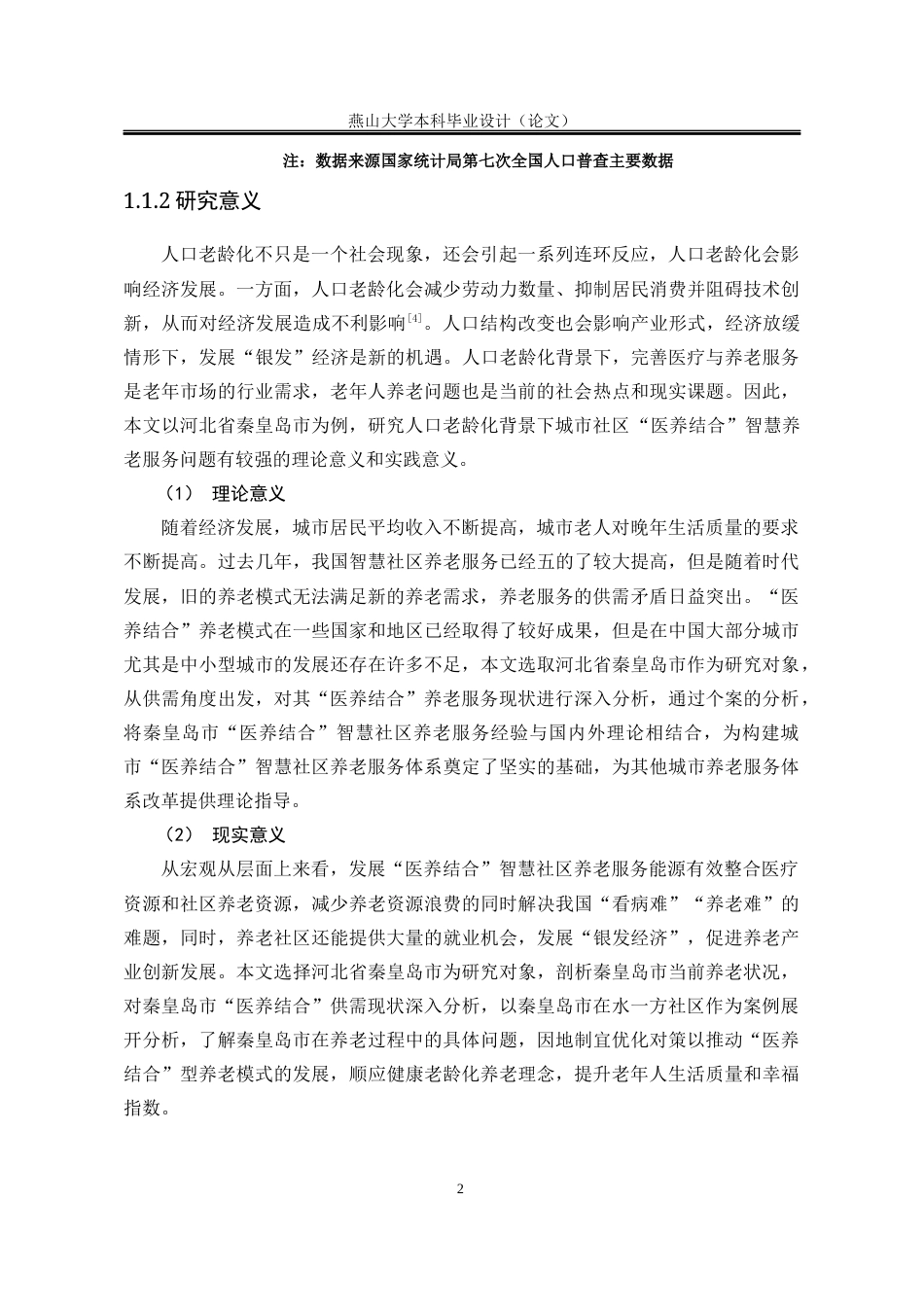 燕山大学本科毕业设计（论文）

注：数据来源国家统计局第七次全国人口普查主要数据

1.1.2 研究意义

人口老龄化不只是一个社会现象，还会引起一系列连环反应，人口老龄化会影响经济发展。一方面，人口老龄化会减少劳动力数量、抑制居民消费并阻碍技术创新，从而对经济发展造成不利影响$^{[4]}$。人口结构改变也会影响产业形式，经济放缓情形下，发展“银发”经济是新的机遇。人口老龄化背景下，完善医疗与养老服务是老年市场的行业需求，老年人养老问题也是当前的社会热点和现实课题。因此，本文以河北省秦皇岛市为例，研究人口老龄化背景下城市社区“医养结合”智慧养老服务问题有较强的理论意义和实践意义。

（1） 理论意义

随着经济发展，城市居民平均收入不断提高，城市老人对晚年生活质量的要求不断提高。过去几年，我国智慧社区养老服务已经五的了较大提高，但是随着时代发展，旧的养老模式无法满足新的养老需求，养老服务的供需矛盾日益突出。“医养结合”养老模式在一些国家和地区已经取得了较好成果，但是在中国大部分城市尤其是中小型城市的发展还存在许多不足，本文选取河北省秦皇岛市作为研究对象，从供需角度出发，对其“医养结合”养老服务现状进行深入分析，通过个案的分析，将秦皇岛市“医养结合”智慧社区养老服务经验与国内外理论相结合，为构建城市“医养结合”智慧社区养老服务体系奠定了坚实的基础，为其他城市养老服务体系改革提供理论指导。

（2） 现实意义

从宏观从层面上来看，发展“医养结合”智慧社区养老服务能源有效整合医疗资源和社区养老资源，减少养老资源浪费的同时解决我国“看病难”“养老难”的难题，同时，养老社区还能提供大量的就业机会，发展“银发经济”，促进养老产业创新发展。本文选择河北省秦皇岛市为研究对象，剖析秦皇岛市当前养老状况，对秦皇岛市“医养结合”供需现状深入分析，以秦皇岛市在水一方社区作为案例展开分析，了解秦皇岛市在养老过程中的具体问题，因地制宜优化对策以推动“医养结合”型养老模式的发展，顺应健康老龄化养老理念，提升老年人生活质量和幸福指数。

2